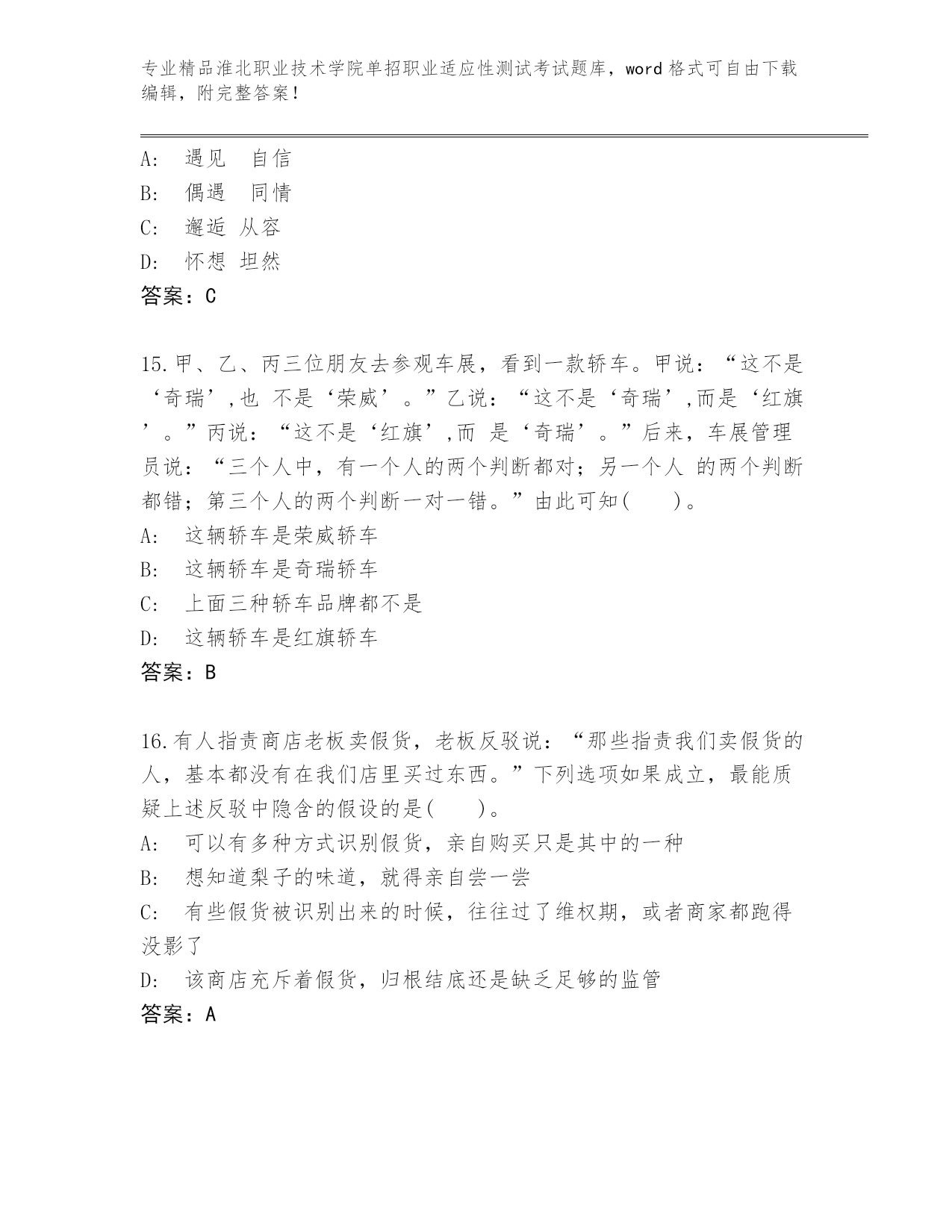 专业精品淮北职业技术学院单招职业适应性测试考试题库，word 格式可自由下载编辑，附完整答案！

A:　遇见　自信
B:　偶遇　同情
C:　邂逅 从容
D:　怀想 坦然
答案：C

15.甲、乙、丙三位朋友去参观车展，看到一款轿车。甲说：“这不是‘奇瑞’,也 不是‘荣威’。”乙说：“这不是‘奇瑞’,而是‘红旗’。”丙说：“这不是‘红旗’,而 是‘奇瑞’。”后来，车展管理员说：“三个人中，有一个人的两个判断都对；另一个人 的两个判断都错；第三个人的两个判断一对一错。”由此可知(　　)。
A:　这辆轿车是荣威轿车
B:　这辆轿车是奇瑞轿车
C:　上面三种轿车品牌都不是
D:　这辆轿车是红旗轿车
答案：B

16.有人指责商店老板卖假货，老板反驳说：“那些指责我们卖假货的人，基本都没有在我们店里买过东西。”下列选项如果成立，最能质疑上述反驳中隐含的假设的是(　　)。
A:　可以有多种方式识别假货，亲自购买只是其中的一种
B:　想知道梨子的味道，就得亲自尝一尝
C:　有些假货被识别出来的时候，往往过了维权期，或者商家都跑得没影了
D:　该商店充斥着假货，归根结底还是缺乏足够的监管
答案：A